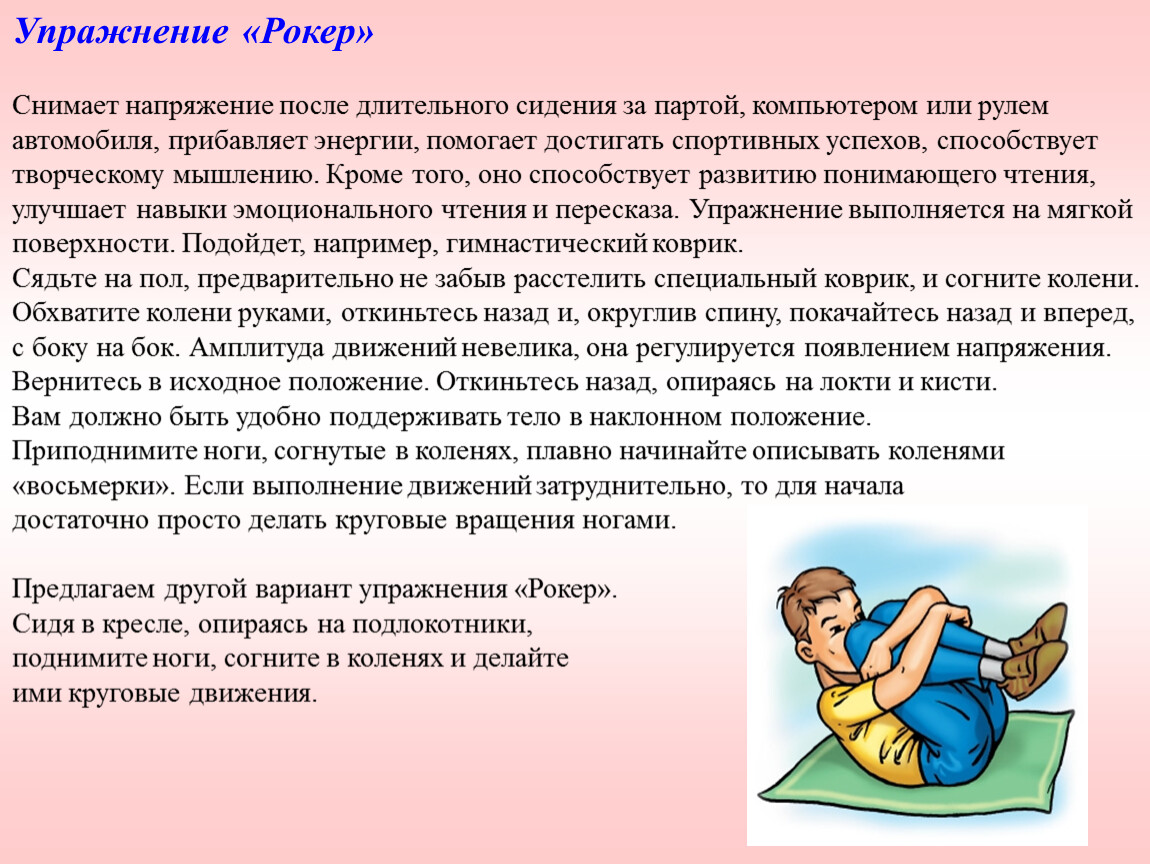 Упражнение «Рокер»

Снимает напряжение после длительного сидения за партой, компьютером или рулем автомобиля, прибавляет энергии, помогает достигать спортивных успехов, способствует творческому мышлению. Кроме того, оно способствует развитию понимающего чтения, улучшает навыки эмоционального чтения и пересказа. Упражнение выполняется на мягкой поверхности. Подойдет, например, гимнастический коврик.
Сядьте на пол, предварительно не забыв расстелить специальный коврик, и согните колени. Обхватите колени руками, откиньтесь назад и, округлив спину, покачайтесь назад и вперед, с боку на бок. Амплитуда движений невелика, она регулируется появлением напряжения.
Вернитесь в исходное положение. Откиньтесь назад, опираясь на локти и кисти.
Вам должно быть удобно поддерживать тело в наклонном положение.
Приподнимите ноги, согнутые в коленях, плавно начинайте описывать коленями «восьмерки». Если выполнение движений затруднительно, то для начала достаточно просто делать круговые вращения ногами.

Предлагаем другой вариант упражнения «Рокер».
Сидя в кресле, опираясь на подлокотники, поднимите ноги, согните в коленях и делайте ими круговые движения.